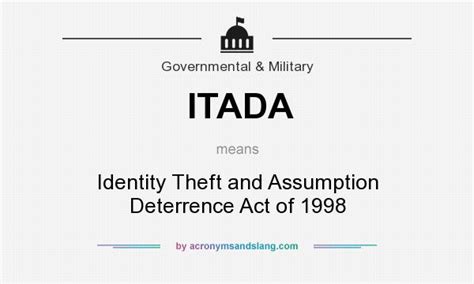 Governmental & Military

ITADA

means

Identity Theft and Assumption Deterrence Act of 1998

by acronymsandslang.com